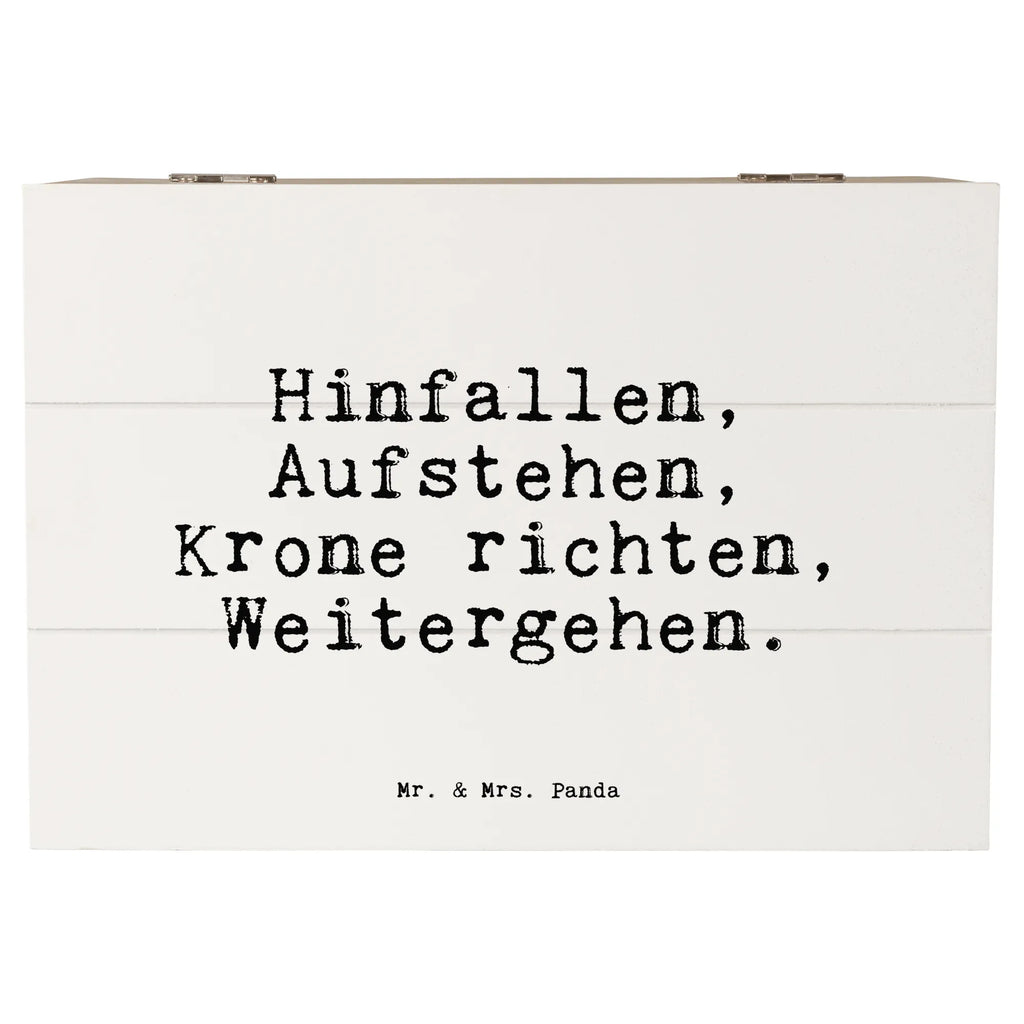 Hinfallen,
Aufstehen,
Krone richten,
Weitergehen.

Mr. & Mrs. Panda